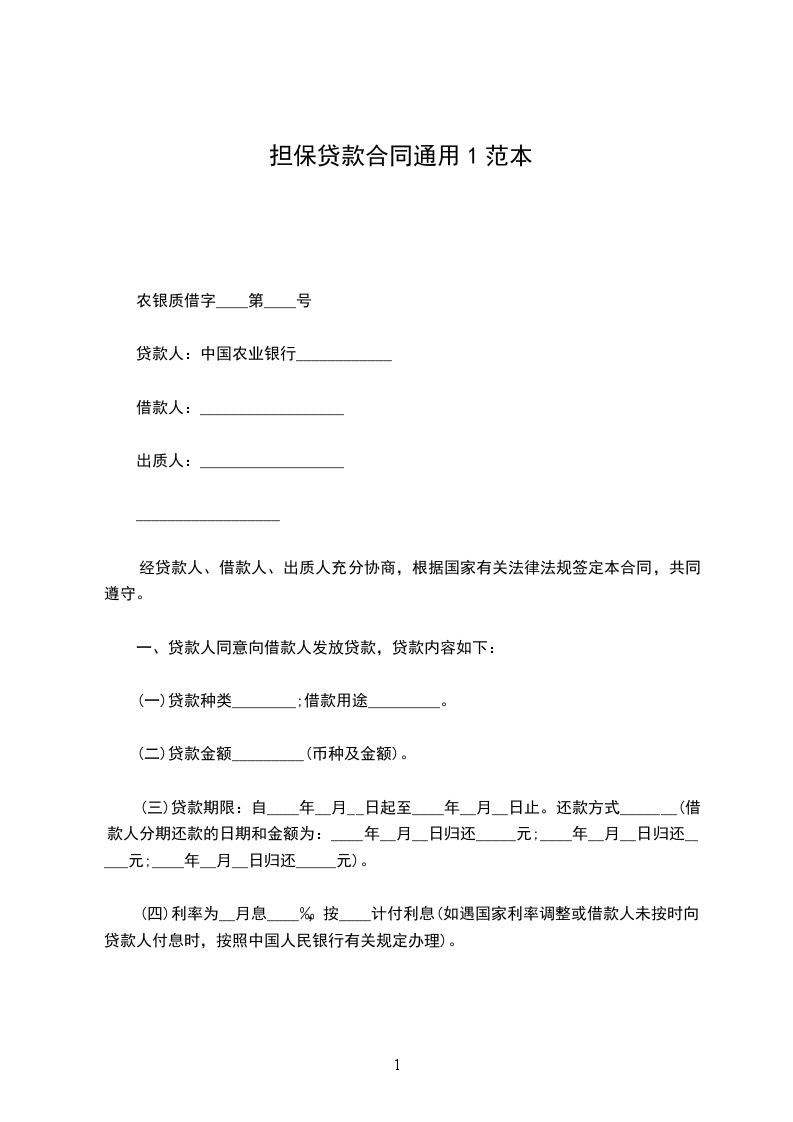 担保贷款合同通用 1 范本

农银质借字____第____号

贷款人：中国农业银行____________

借款人：__________________

出质人：__________________

__________________

经贷款人、借款人、出质人充分协商，根据国家有关法律法规签定本合同，共同遵守。

一、贷款人同意向借款人发放贷款，贷款内容如下：

(一)贷款种类________;借款用途_________。

(二)贷款金额_________(币种及金额)。

(三)贷款期限：自____年__月__日起至____年__月__日止。还款方式_______(借款人分期还款的日期和金额为：____年__月__日归还_____元;____年__月__日归还_____元;____年__月__日归还_____元)。

(四)利率为__月息____‰，按____计付利息(如遇国家利率调整或借款人未按时向贷款人付息时，按照中国人民银行有关规定办理)。

1